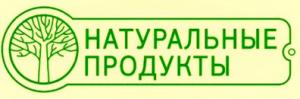 НАТУРАЛЬНЫЕ
ПРОДУКТЫ